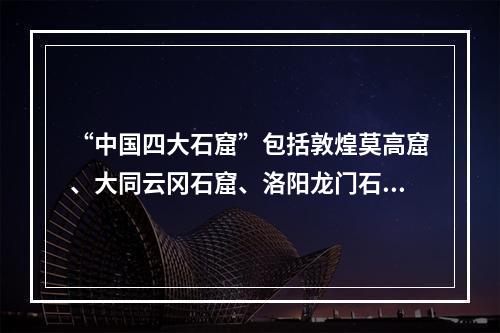 “中国四大石窟”包括敦煌莫高窟、大同云冈石窟、洛阳龙门石...